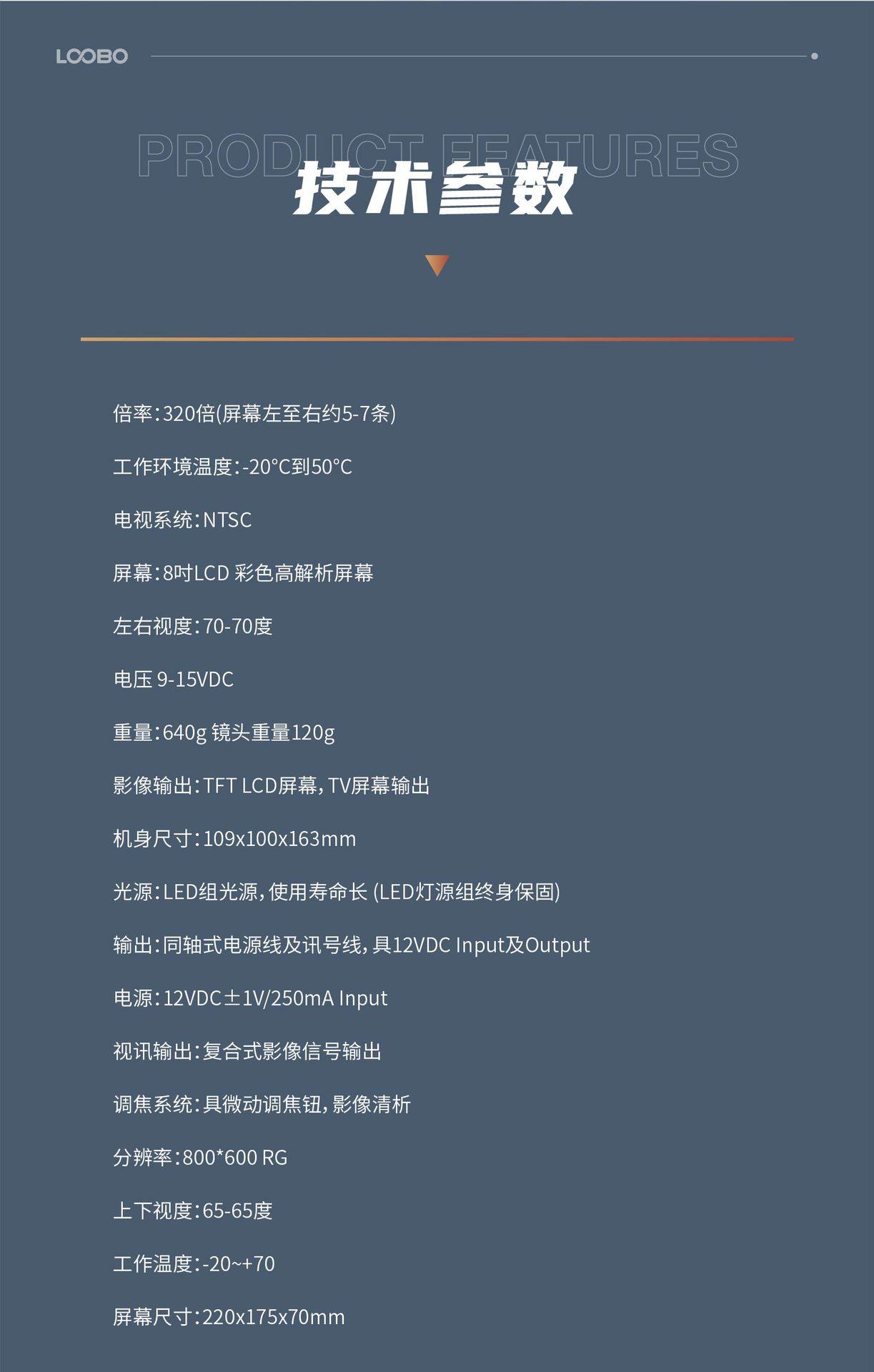 LOOBO

PRODUCT FEATURES
技术参数

倍率：320倍(屏幕左至右约5-7条)

工作环境温度：-20°C到50°C

电视系统：NTSC

屏幕：8吋LCD 彩色高解析屏幕

左右视度：70-70度

电压 9-15VDC

重量：640g 镜头重量120g

影像输出：TFT LCD屏幕，TV屏幕输出

机身尺寸：109x100x163mm

光源：LED组光源，使用寿命长 (LED灯源组终身保固)

输出：同轴式电源线及讯号线，具12VDC Input及Output

电源：12VDC±1V/250mA Input

视讯输出：复合式影像信号输出

调焦系统：具微动调焦钮，影像清析

分辨率：800*600 RG

上下视度：65-65度

工作温度：-20~+70

屏幕尺寸：220x175x70mm